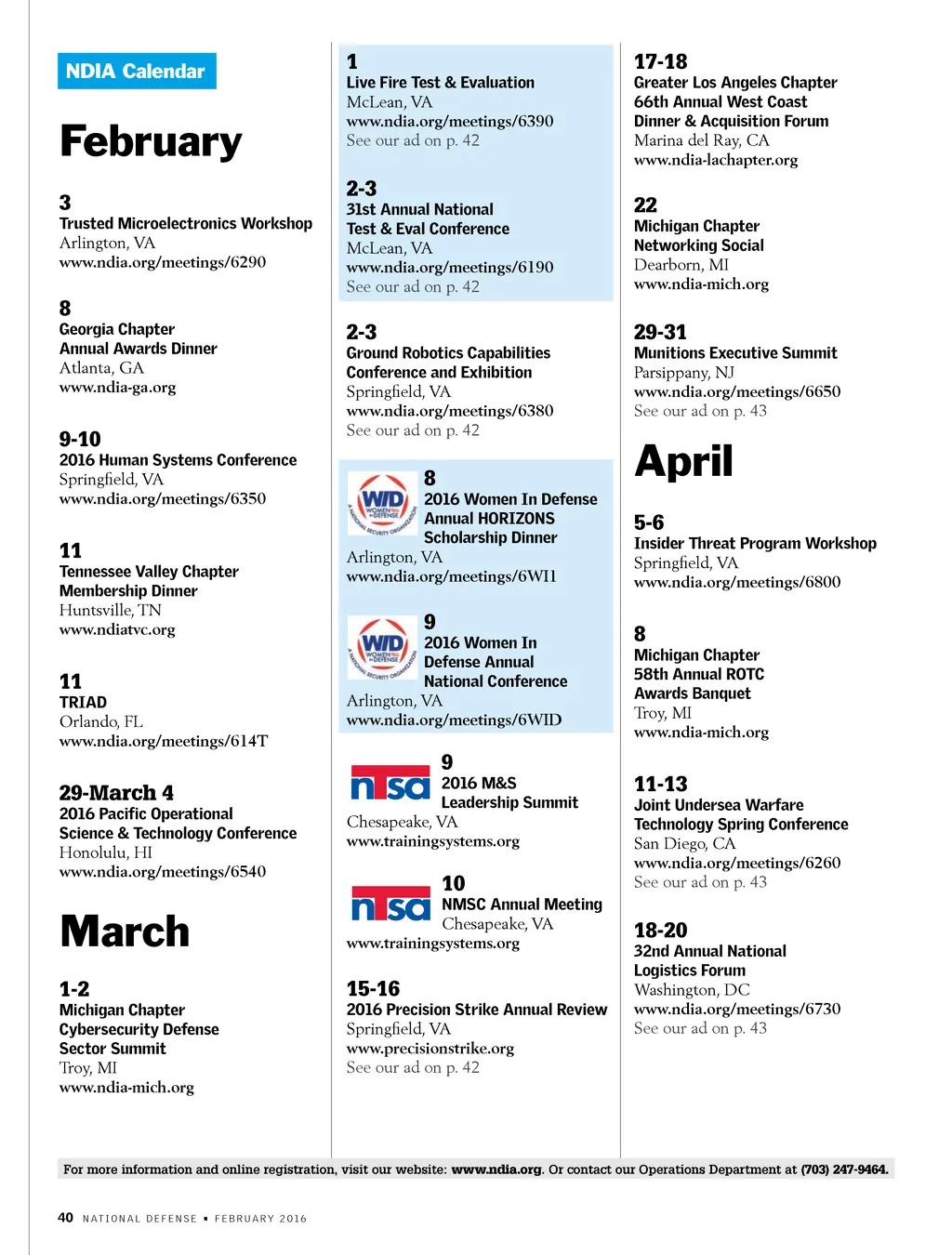 NDIA Calendar

February

3
Trusted Microelectronics Workshop
Arlington, VA
www.ndia.org/meetings/6290

8
Georgia Chapter Annual Awards Dinner
Atlanta, GA
www.ndia-ga.org

9-10
2016 Human Systems Conference
Springfield, VA
www.ndia.org/meetings/6350

11
Tennessee Valley Chapter Membership Dinner
Huntsville, TN
www.ndiatvc.org

11
TRIAD
Orlando, FL
www.ndia.org/meetings/614T

29-March 4
2016 Pacific Operational Science & Technology Conference
Honolulu, HI
www.ndia.org/meetings/6540

March

1-2
Michigan Chapter Cybersecurity Defense Sector Summit
Troy, MI
www.ndia-mich.org

1
Live Fire Test & Evaluation
McLean, VA
www.ndia.org/meetings/6390
See our ad on p. 42

2-3
31st Annual National Test & Eval Conference
McLean, VA
www.ndia.org/meetings/6190
See our ad on p. 42

2-3
Ground Robotics Capabilities Conference and Exhibition
Springfield, VA
www.ndia.org/meetings/6380
See our ad on p. 42

WID WOMEN IN DEFENSE A NATIONAL SECURITY ORGANIZATION
8
2016 Women In Defense Annual HORIZONS Scholarship Dinner
Arlington, VA
www.ndia.org/meetings/6WI1

WID WOMEN IN DEFENSE A NATIONAL SECURITY ORGANIZATION
9
2016 Women In Defense Annual National Conference
Arlington, VA
www.ndia.org/meetings/6WID

ntsa
9
2016 M&S Leadership Summit
Chesapeake, VA
www.trainingsystems.org

ntsa
10
NMSC Annual Meeting
Chesapeake, VA
www.trainingsystems.org

15-16
2016 Precision Strike Annual Review
Springfield, VA
www.precisionstrike.org
See our ad on p. 42

17-18
Greater Los Angeles Chapter 66th Annual West Coast Dinner & Acquisition Forum
Marina del Ray, CA
www.ndia-lachapter.org

22
Michigan Chapter Networking Social
Dearborn, MI
www.ndia-mich.org

29-31
Munitions Executive Summit
Parsippany, NJ
www.ndia.org/meetings/6650
See our ad on p. 43

April

5-6
Insider Threat Program Workshop
Springfield, VA
www.ndia.org/meetings/6800

8
Michigan Chapter 58th Annual ROTC Awards Banquet
Troy, MI
www.ndia-mich.org

11-13
Joint Undersea Warfare Technology Spring Conference
San Diego, CA
www.ndia.org/meetings/6260
See our ad on p. 43

18-20
32nd Annual National Logistics Forum
Washington, DC
www.ndia.org/meetings/6730
See our ad on p. 43

For more information and online registration, visit our website: www.ndia.org. Or contact our Operations Department at (703) 247-9464.

40 NATIONAL DEFENSE ▪ FEBRUARY 2016